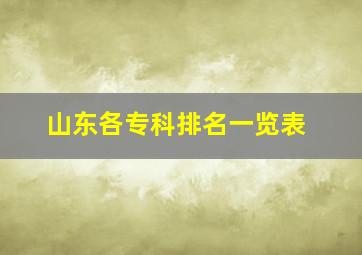 山东各专科排名一览表